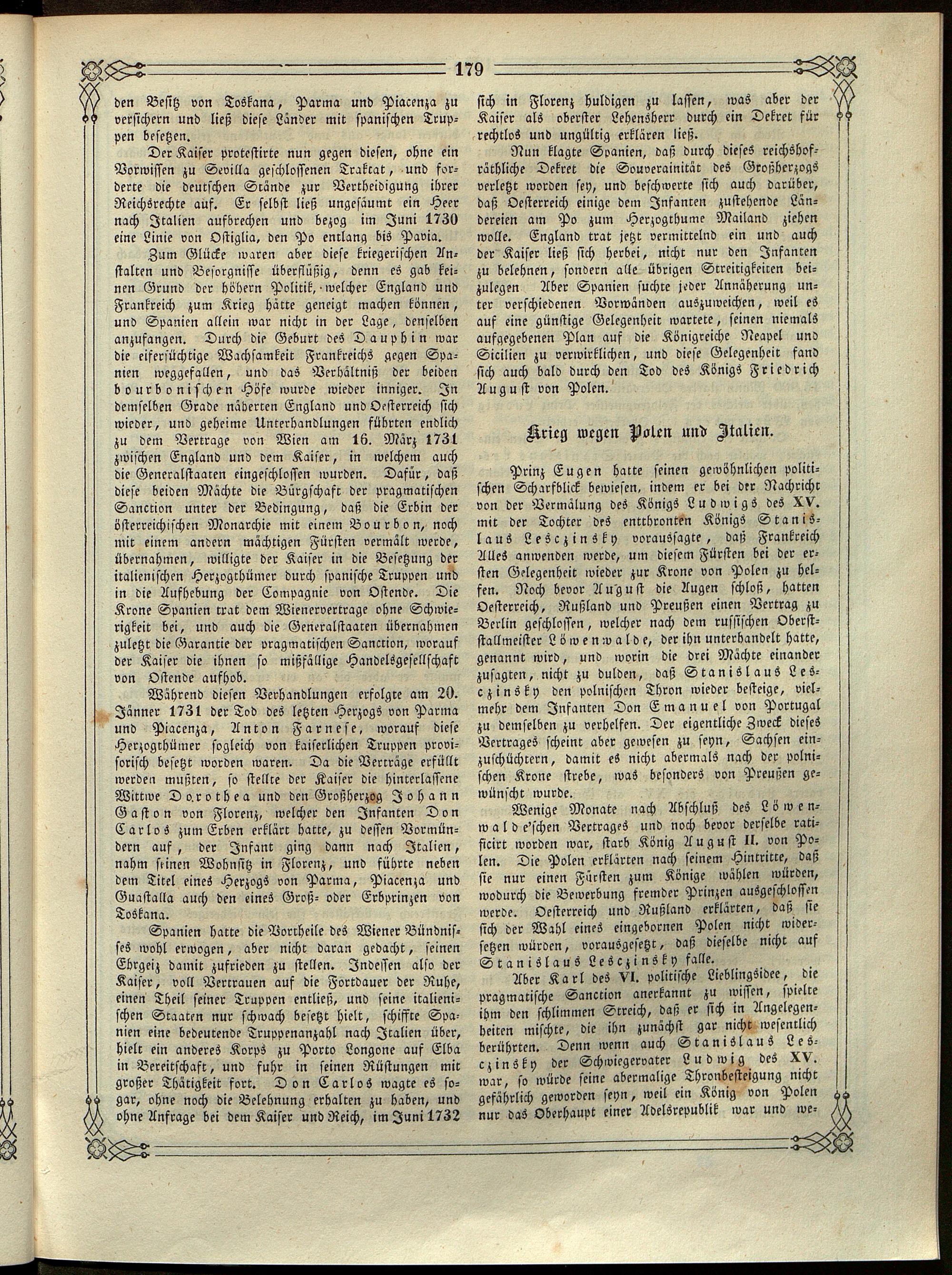 179

den Besitz von Toskana, Parma und Piacenza zu versichern und ließ diese Länder mit spanischen Truppen besetzen.

Der Kaiser protestirte nun gegen diesen, ohne ein Vorwissen zu Sevilla geschlossenen Traktat, und forderte die deutschen Stände zur Vertheidigung ihrer Reichsrechte auf. Er selbst ließ ungesäumt ein Heer nach Italien aufbrechen und bezog im Juni 1730 eine Linie von Ostiglia, den Po entlang bis Pavia.

Zum Glücke waren aber diese kriegerischen Anstalten und Besorgnisse überflüßig, denn es gab keinen Grund der höhern Politik, welcher England und Frankreich zum Krieg hätte geneigt machen können, und Spanien allein war nicht in der Lage, denselben anzufangen. Durch die Geburt des Dauphin war die eifersüchtige Wachsamkeit Frankreichs gegen Spanien weggefallen, und das Verhältniß der beiden bourbonischen Höfe wurde wieder inniger. In demselben Grade näherten England und Oesterreich sich wieder, und geheime Unterhandlungen führten endlich zu dem Vertrage von Wien am 16. März 1731 zwischen England und dem Kaiser, in welchem auch die Generalstaaten eingeschlossen wurden. Dafür, daß diese beiden Mächte die Bürgschaft der pragmatischen Sanction unter der Bedingung, daß die Erbin der österreichischen Monarchie mit einem Bourbon, noch mit einem andern mächtigen Fürsten vermält werde, übernahmen, willigte der Kaiser in die Besetzung der italienischen Herzogthümer durch spanische Truppen und in die Aufhebung der Compagnie von Ostende. Die Krone Spanien trat dem Wienervertrage ohne Schwierigkeit bei, und auch die Generalstaaten übernahmen zuletzt die Garantie der pragmatischen Sanction, worauf der Kaiser die ihnen so mißfällige Handelsgesellschaft von Ostende aufhob.

Während diesen Verhandlungen erfolgte am 20. Jänner 1731 der Tod des letzten Herzogs von Parma und Piacenza, Anton Farnese, worauf diese Herzogthümer sogleich von kaiserlichen Truppen provisorisch besetzt worden waren. Da die Verträge erfüllt werden mußten, so stellte der Kaiser die hinterlassene Wittwe Dorothea und den Großherzog Johann Gaston von Florenz, welcher den Infanten Don Carlos zum Erben erklärt hatte, zu dessen Vormündern auf, der Infant ging dann nach Italien, nahm seinen Wohnsitz in Florenz, und führte neben dem Titel eines Herzogs von Parma, Piacenza und Guastalla auch den eines Groß- oder Erbprinzen von Toskana.

Spanien hatte die Vortheile des Wiener Bündnisses wohl erwogen, aber nicht daran gedacht, seinen Ehrgeiz damit zufrieden zu stellen. Indessen also der Kaiser, voll Vertrauen auf die Fortdauer der Ruhe, einen Theil seiner Truppen entließ, und seine italienischen Staaten nur schwach besetzt hielt, schiffte Spanien eine bedeutende Truppenanzahl nach Italien über, hielt ein anderes Korps zu Porto Longone auf Elba in Bereitschaft, und fuhr in seinen Rüstungen mit großer Thätigkeit fort. Don Carlos wagte es sogar, ohne noch die Belehnung erhalten zu haben, und ohne Anfrage bei dem Kaiser und Reich, im Juni 1732 sich in Florenz huldigen zu lassen, was aber der Kaiser als oberster Lehensherr durch ein Dekret für rechtlos und ungültig erklären ließ.

Nun klagte Spanien, daß durch dieses reichshofräthliche Dekret die Souverainität des Großherzogs verletzt worden sey, und beschwerte sich auch darüber, daß Oesterreich einige dem Infanten zustehende Ländereien am Po zum Herzogthume Mailand ziehen wolle. England trat jetzt vermittelnd ein und auch der Kaiser ließ sich herbei, nicht nur den Infanten zu belehnen, sondern alle übrigen Streitigkeiten beizulegen Aber Spanien suchte jeder Annäherung unter verschiedenen Vorwänden auszuweichen, weil es auf eine günstige Gelegenheit wartete, seinen niemals aufgegebenen Plan auf die Königreiche Neapel und Sicilien zu verwirklichen, und diese Gelegenheit fand sich auch bald durch den Tod des Königs Friedrich August von Polen.

Krieg wegen Polen und Italien.

Prinz Eugen hatte seinen gewöhnlichen politischen Scharfblick bewiesen, indem er bei der Nachricht von der Vermälung des Königs Ludwigs des XV. mit der Tochter des entthronten Königs Stanislaus Lesczinsky voraussagte, daß Frankreich Alles anwenden werde, um diesem Fürsten bei der ersten Gelegenheit wieder zur Krone von Polen zu helfen. Noch bevor August die Augen schloß, hatten Oesterreich, Rußland und Preußen einen Vertrag zu Berlin geschlossen, welcher nach dem russischen Oberststallmeister Löwenwalde, der ihn unterhandelt hatte, genannt wird, und worin die drei Mächte einander zusagten, nicht zu dulden, daß Stanislaus Lesczinsky den polnischen Thron wieder besteige, vielmehr dem Infanten Don Emanuel von Portugal zu demselben zu verhelfen. Der eigentliche Zweck dieses Vertrages scheint aber gewesen zu seyn, Sachsen einzuschüchtern, damit es nicht abermals nach der polnischen Krone strebe, was besonders von Preußen gewünscht wurde.

Wenige Monate nach Abschluß des Löwenwalde'schen Vertrages und noch bevor derselbe ratificirt worden war, starb König August II. von Polen. Die Polen erklärten nach seinem Hintritte, daß sie nur einen Fürsten zum Könige wählen würden, wodurch die Bewerbung fremder Prinzen ausgeschlossen werde. Oesterreich und Rußland erklärten, daß sie sich der Wahl eines eingebornen Polen nicht widersetzen würden, vorausgesetzt, daß dieselbe nicht auf Stanislaus Lesczinsky falle.

Aber Karl des VI. politische Lieblingsidee, die pragmatische Sanction anerkannt zu wissen, spielte ihm den schlimmen Streich, daß er sich in Angelegenheiten mischte, die ihn zunächst gar nicht wesentlich berührten. Denn wenn auch Stanislaus Lesczinsky der Schwiegervater Ludwig des XV. war, so würde seine abermalige Thronbesteigung nicht gefährlich geworden seyn, weil ein König von Polen nur das Oberhaupt einer Adelsrepublik war und we-